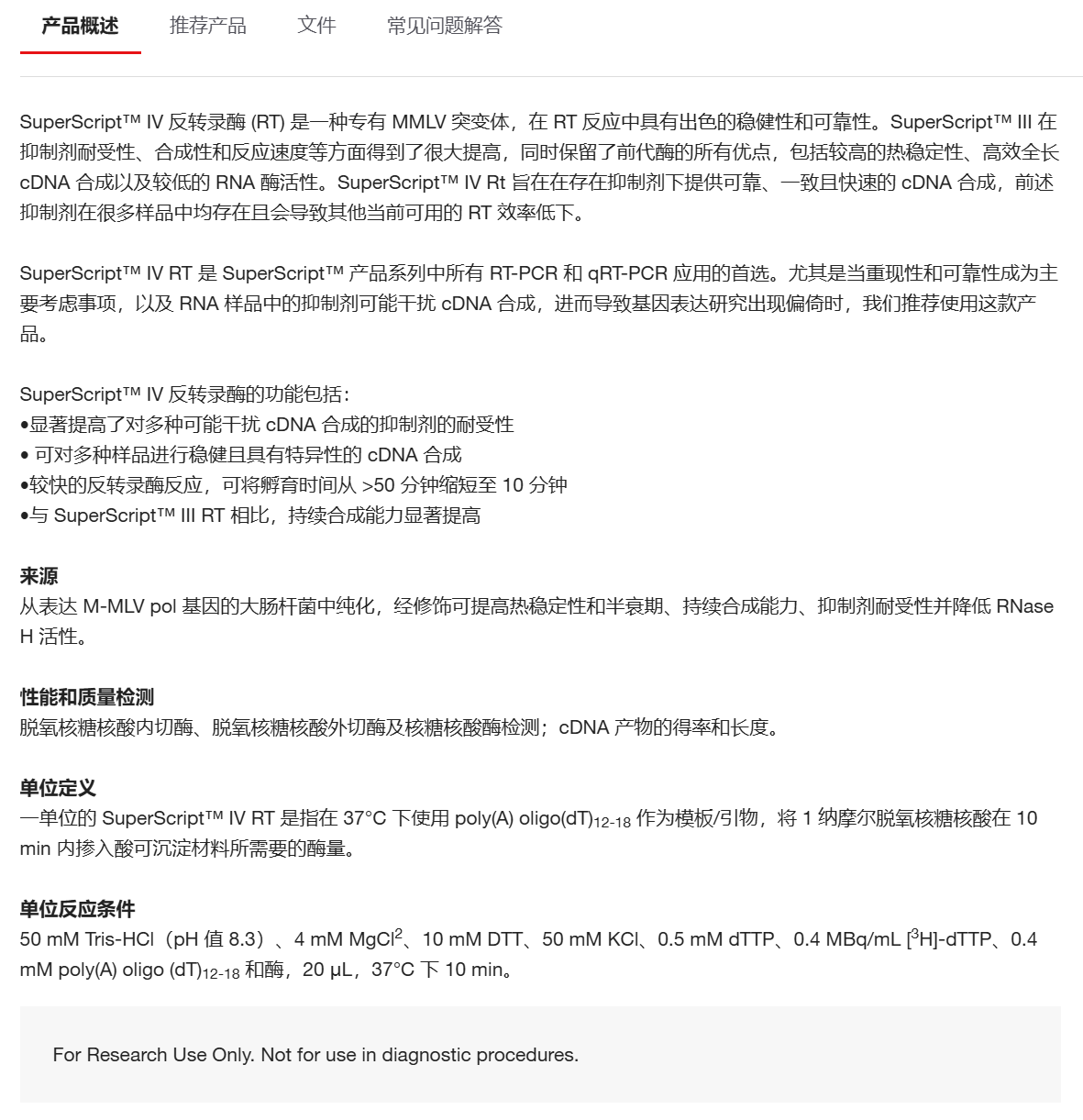 产品概述　推荐产品　文件　常见问题解答

SuperScript™ IV 反转录酶 (RT) 是一种专有 MMLV 突变体，在 RT 反应中具有出色的稳健性和可靠性。SuperScript™ III 在抑制剂耐受性、合成性和反应速度等方面得到了很大提高，同时保留了前代酶的所有优点，包括较高的热稳定性、高效全长 cDNA 合成以及较低的 RNA 酶活性。SuperScript™ IV Rt 旨在在存在抑制剂下提供可靠、一致且快速的 cDNA 合成，前述抑制剂在很多样品中均存在且会导致其他当前可用的 RT 效率低下。

SuperScript™ IV RT 是 SuperScript™ 产品系列中所有 RT-PCR 和 qRT-PCR 应用的首选。尤其是当重现性和可靠性成为主要考虑事项，以及 RNA 样品中的抑制剂可能干扰 cDNA 合成，进而导致基因表达研究出现偏倚时，我们推荐使用这款产品。

SuperScript™ IV 反转录酶的功能包括：
•显著提高了对多种可能干扰 cDNA 合成的抑制剂的耐受性
• 可对多种样品进行稳健且具有特异性的 cDNA 合成
•较快的反转录酶反应，可将孵育时间从 >50 分钟缩短至 10 分钟
•与 SuperScript™ III RT 相比，持续合成能力显著提高

来源
从表达 M-MLV pol 基因的大肠杆菌中纯化，经修饰可提高热稳定性和半衰期、持续合成能力、抑制剂耐受性并降低 RNase H 活性。

性能和质量检测
脱氧核糖核酸内切酶、脱氧核糖核酸外切酶及核糖核酸酶检测；cDNA 产物的得率和长度。

单位定义
一单位的 SuperScript™ IV RT 是指在 37°C 下使用 poly(A) oligo(dT)$_{12-18}$ 作为模板/引物，将 1 纳摩尔脱氧核糖核酸在 10 min 内掺入酸可沉淀材料所需要的酶量。

单位反应条件
50 mM Tris-HCl（pH 值 8.3）、4 mM MgCl$^2$、10 mM DTT、50 mM KCl、0.5 mM dTTP、0.4 MBq/mL [$^3$H]-dTTP、0.4 mM poly(A) oligo (dT)$_{12-18}$ 和酶，20 µL，37°C 下 10 min。

For Research Use Only. Not for use in diagnostic procedures.